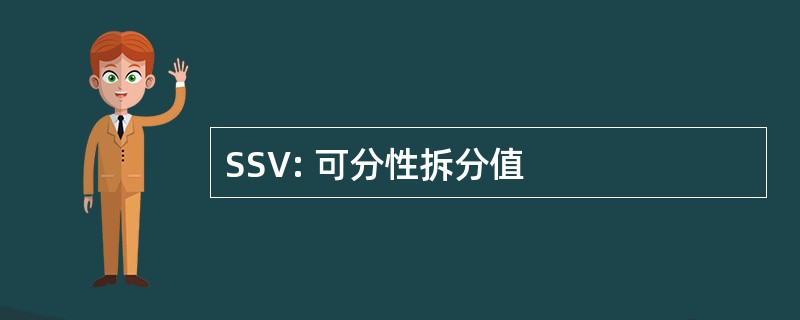 SSV: 可分性拆分值